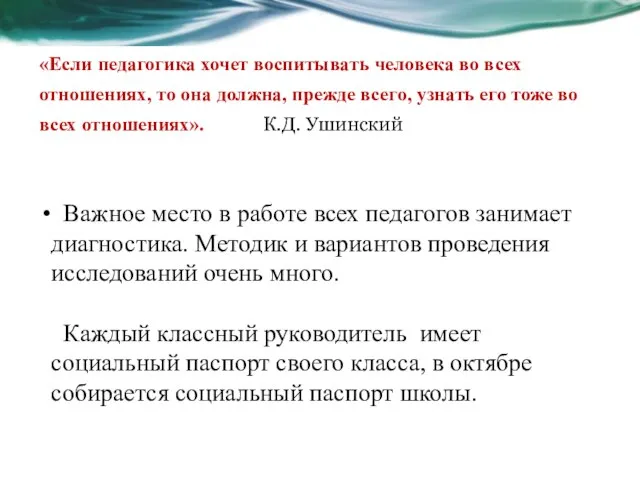 «Если педагогика хочет воспитывать человека во всех отношениях, то она должна, прежде всего, узнать его тоже во всех отношениях». К.Д. Ушинский

• Важное место в работе всех педагогов занимает диагностика. Методик и вариантов проведения исследований очень много.

Каждый классный руководитель имеет социальный паспорт своего класса, в октябре собирается социальный паспорт школы.